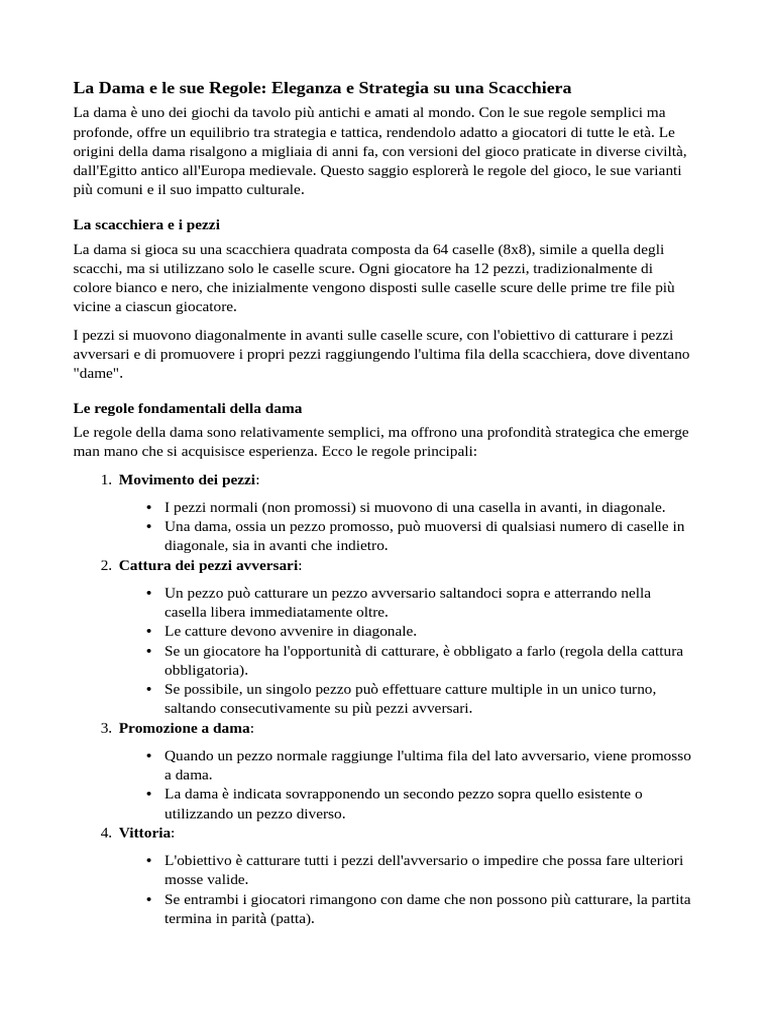 La Dama e le sue Regole: Eleganza e Strategia su una Scacchiera

La dama è uno dei giochi da tavolo più antichi e amati al mondo. Con le sue regole semplici ma profonde, offre un equilibrio tra strategia e tattica, rendendolo adatto a giocatori di tutte le età. Le origini della dama risalgono a migliaia di anni fa, con versioni del gioco praticate in diverse civiltà, dall'Egitto antico all'Europa medievale. Questo saggio esplorerà le regole del gioco, le sue varianti più comuni e il suo impatto culturale.

La scacchiera e i pezzi

La dama si gioca su una scacchiera quadrata composta da 64 caselle (8x8), simile a quella degli scacchi, ma si utilizzano solo le caselle scure. Ogni giocatore ha 12 pezzi, tradizionalmente di colore bianco e nero, che inizialmente vengono disposti sulle caselle scure delle prime tre file più vicine a ciascun giocatore.

I pezzi si muovono diagonalmente in avanti sulle caselle scure, con l'obiettivo di catturare i pezzi avversari e di promuovere i propri pezzi raggiungendo l'ultima fila della scacchiera, dove diventano "dame".

Le regole fondamentali della dama

Le regole della dama sono relativamente semplici, ma offrono una profondità strategica che emerge man mano che si acquisisce esperienza. Ecco le regole principali:

1. Movimento dei pezzi:
• I pezzi normali (non promossi) si muovono di una casella in avanti, in diagonale.
• Una dama, ossia un pezzo promosso, può muoversi di qualsiasi numero di caselle in diagonale, sia in avanti che indietro.
2. Cattura dei pezzi avversari:
• Un pezzo può catturare un pezzo avversario saltandoci sopra e atterrando nella casella libera immediatamente oltre.
• Le catture devono avvenire in diagonale.
• Se un giocatore ha l'opportunità di catturare, è obbligato a farlo (regola della cattura obbligatoria).
• Se possibile, un singolo pezzo può effettuare catture multiple in un unico turno, saltando consecutivamente su più pezzi avversari.
3. Promozione a dama:
• Quando un pezzo normale raggiunge l'ultima fila del lato avversario, viene promosso a dama.
• La dama è indicata sovrapponendo un secondo pezzo sopra quello esistente o utilizzando un pezzo diverso.
4. Vittoria:
• L'obiettivo è catturare tutti i pezzi dell'avversario o impedire che possa fare ulteriori mosse valide.
• Se entrambi i giocatori rimangono con dame che non possono più catturare, la partita termina in parità (patta).